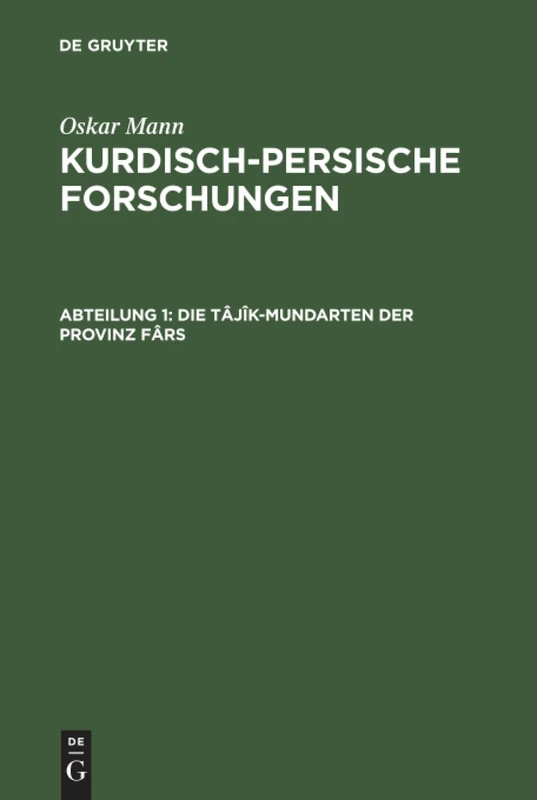 DE GRUYTER

Oskar Mann
KURDISCH-PERSISCHE FORSCHUNGEN

ABTEILUNG 1: DIE TÂJÎK-MUNDARTEN DER PROVINZ FÂRS

DE
G